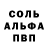 СОЛЬ
АЛЬФА
ПВП